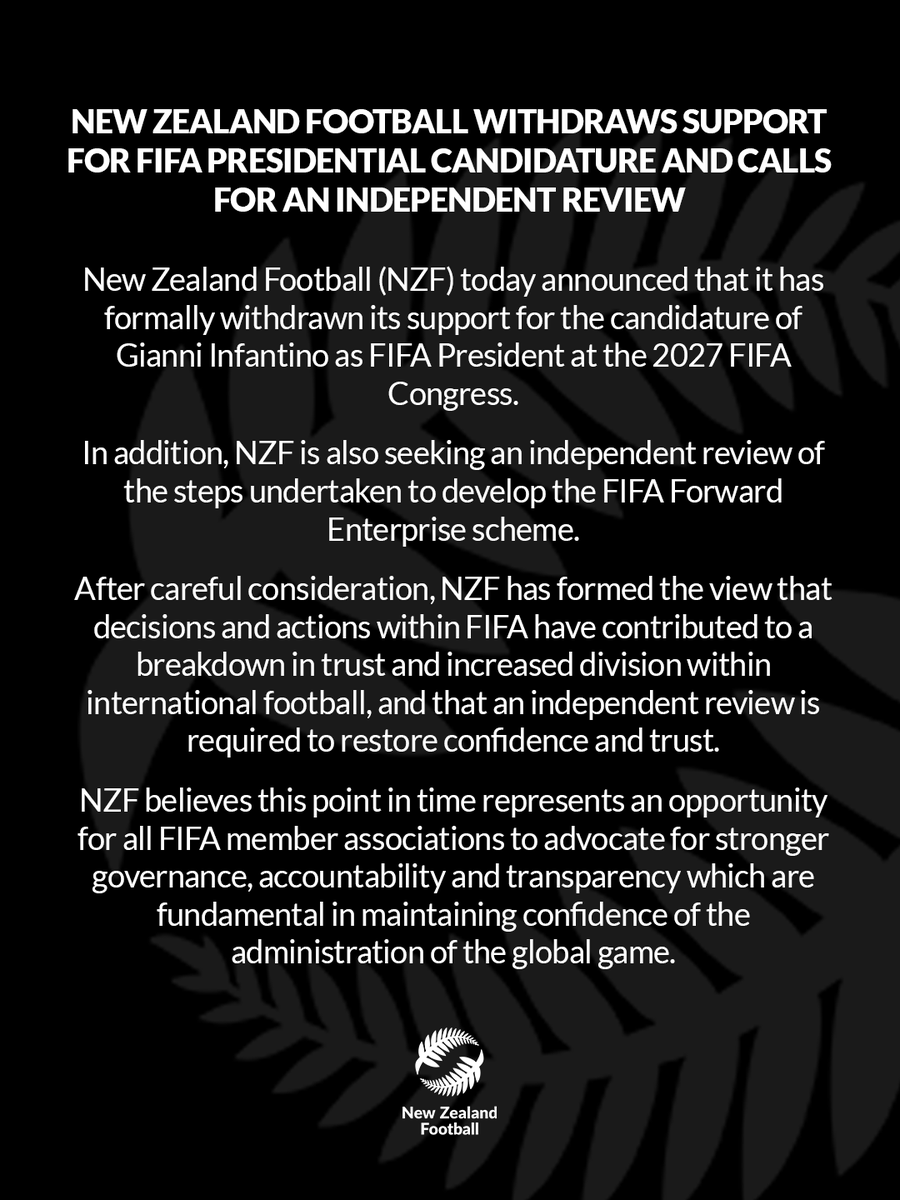 NEW ZEALAND FOOTBALL WITHDRAWS SUPPORT FOR FIFA PRESIDENTIAL CANDIDATURE AND CALLS FOR AN INDEPENDENT REVIEW

New Zealand Football (NZF) today announced that it has formally withdrawn its support for the candidature of Gianni Infantino as FIFA President at the 2027 FIFA Congress.

In addition, NZF is also seeking an independent review of the steps undertaken to develop the FIFA Forward Enterprise scheme.

After careful consideration, NZF has formed the view that decisions and actions within FIFA have contributed to a breakdown in trust and increased division within international football, and that an independent review is required to restore confidence and trust.

NZF believes this point in time represents an opportunity for all FIFA member associations to advocate for stronger governance, accountability and transparency which are fundamental in maintaining confidence of the administration of the global game.

New Zealand Football